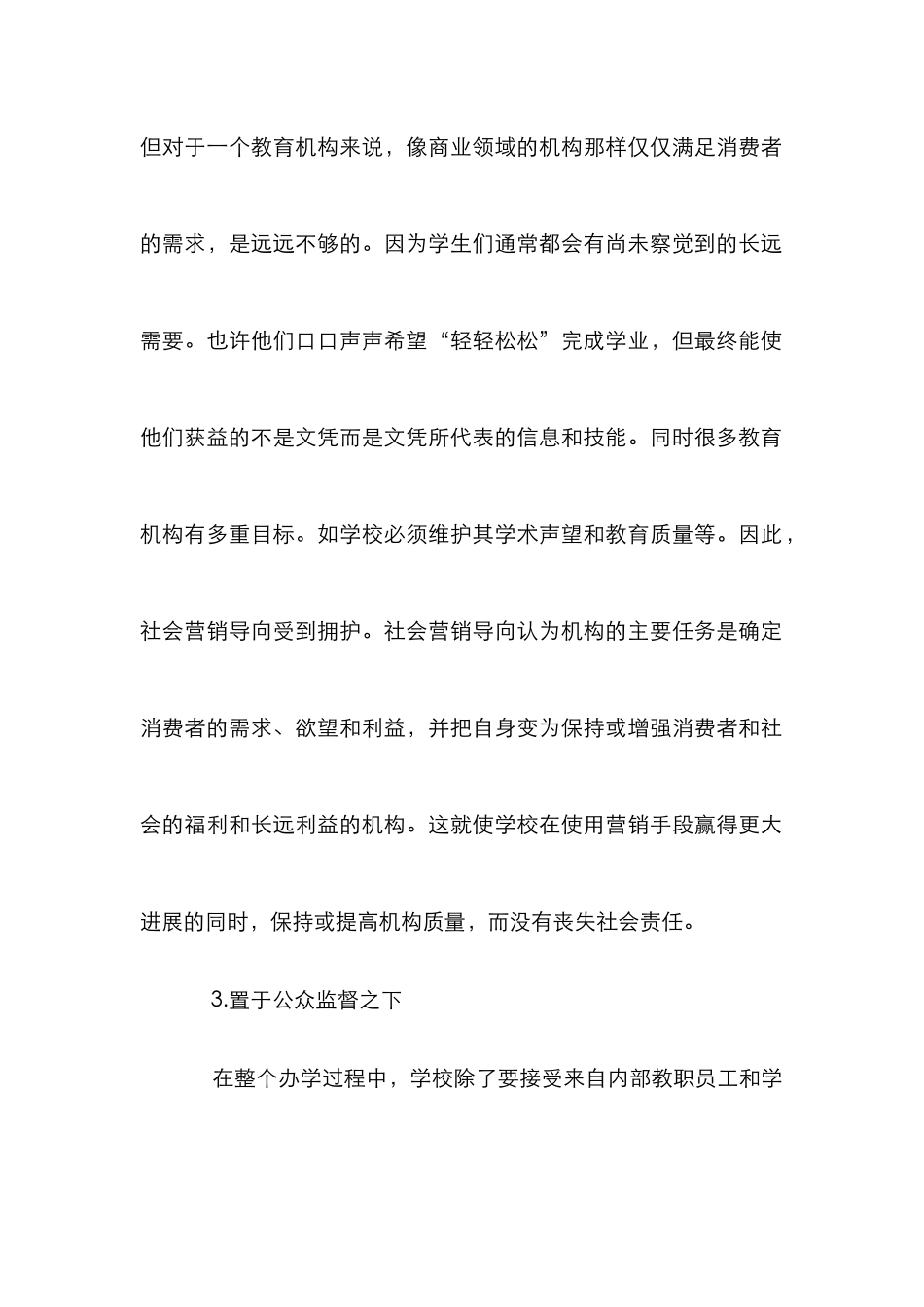 但对于一个教育机构来说，像商业领域的机构那样仅仅满足消费者的需求，是远远不够的。因为学生们通常都会有尚未察觉到的长远需要。也许他们口口声声希望“轻轻松松”完成学业，但最终能使他们获益的不是文凭而是文凭所代表的信息和技能。同时很多教育机构有多重目标。如学校必须维护其学术声望和教育质量等。因此，社会营销导向受到拥护。社会营销导向认为机构的主要任务是确定消费者的需求、欲望和利益，并把自身变为保持或增强消费者和社会的福利和长远利益的机构。这就使学校在使用营销手段赢得更大进展的同时，保持或提高机构质量，而没有丧失社会责任。

3.置于公众监督之下

在整个办学过程中，学校除了要接受来自内部教职员工和学